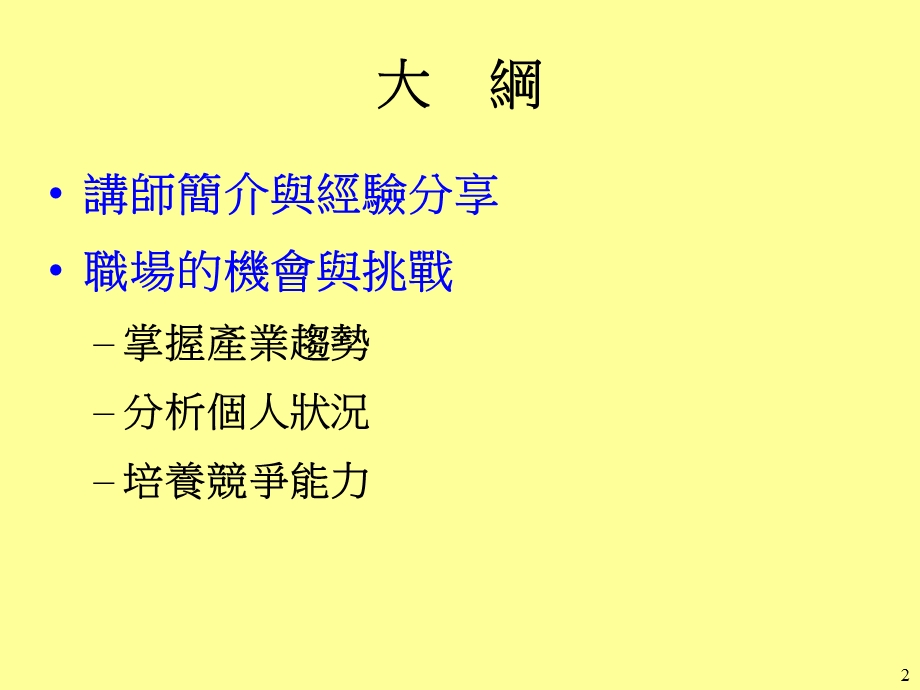 大　綱

• 講師簡介與經驗分享
• 職場的機會與挑戰
– 掌握產業趨勢
– 分析個人狀況
– 培養競爭能力

2